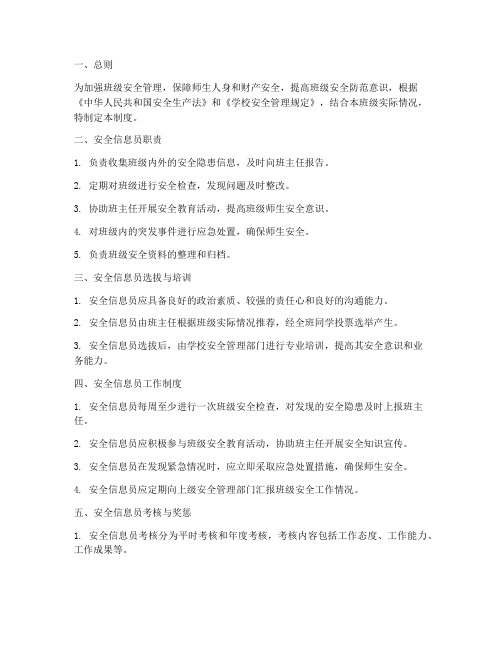 一、总则

为加强班级安全管理，保障师生人身和财产安全，提高班级安全防范意识，根据《中华人民共和国安全生产法》和《学校安全管理规定》，结合本班级实际情况，特制定本制度。

二、安全信息员职责

1. 负责收集班级内外的安全隐患信息，及时向班主任报告。

2. 定期对班级进行安全检查，发现问题及时整改。

3. 协助班主任开展安全教育活动，提高班级师生安全意识。

4. 对班级内的突发事件进行应急处置，确保师生安全。

5. 负责班级安全资料的整理和归档。

三、安全信息员选拔与培训

1. 安全信息员应具备良好的政治素质、较强的责任心和良好的沟通能力。

2. 安全信息员由班主任根据班级实际情况推荐，经全班同学投票选举产生。

3. 安全信息员选拔后，由学校安全管理部门进行专业培训，提高其安全意识和业务能力。

四、安全信息员工作制度

1. 安全信息员每周至少进行一次班级安全检查，对发现的安全隐患及时上报班主任。

2. 安全信息员应积极参与班级安全教育活动，协助班主任开展安全知识宣传。

3. 安全信息员在发现紧急情况时，应立即采取应急处置措施，确保师生安全。

4. 安全信息员应定期向上级安全管理部门汇报班级安全工作情况。

五、安全信息员考核与奖惩

1. 安全信息员考核分为平时考核和年度考核，考核内容包括工作态度、工作能力、工作成果等。